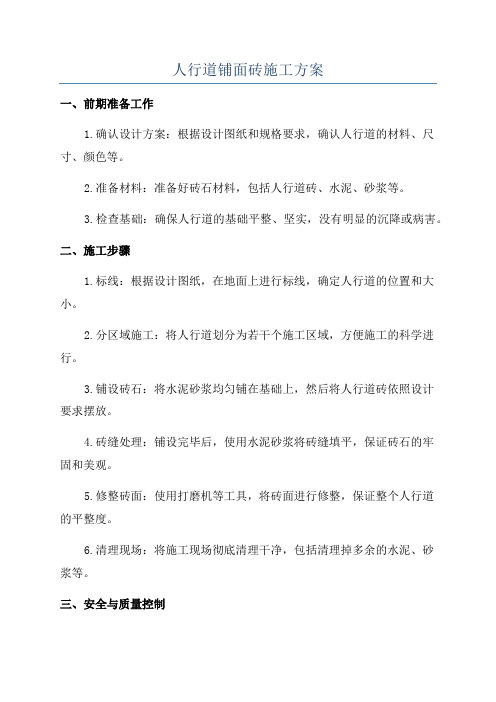 人行道铺面砖施工方案

一、前期准备工作

1.确认设计方案：根据设计图纸和规格要求，确认人行道的材料、尺寸、颜色等。

2.准备材料：准备好砖石材料，包括人行道砖、水泥、砂浆等。

3.检查基础：确保人行道的基础平整、坚实，没有明显的沉降或病害。

二、施工步骤

1.标线：根据设计图纸，在地面上进行标线，确定人行道的位置和大小。

2.分区域施工：将人行道划分为若干个施工区域，方便施工的科学进行。

3.铺设砖石：将水泥砂浆均匀铺在基础上，然后将人行道砖依照设计要求摆放。

4.砖缝处理：铺设完毕后，使用水泥砂浆将砖缝填平，保证砖石的牢固和美观。

5.修整砖面：使用打磨机等工具，将砖面进行修整，保证整个人行道的平整度。

6.清理现场：将施工现场彻底清理干净，包括清理掉多余的水泥、砂浆等。

三、安全与质量控制